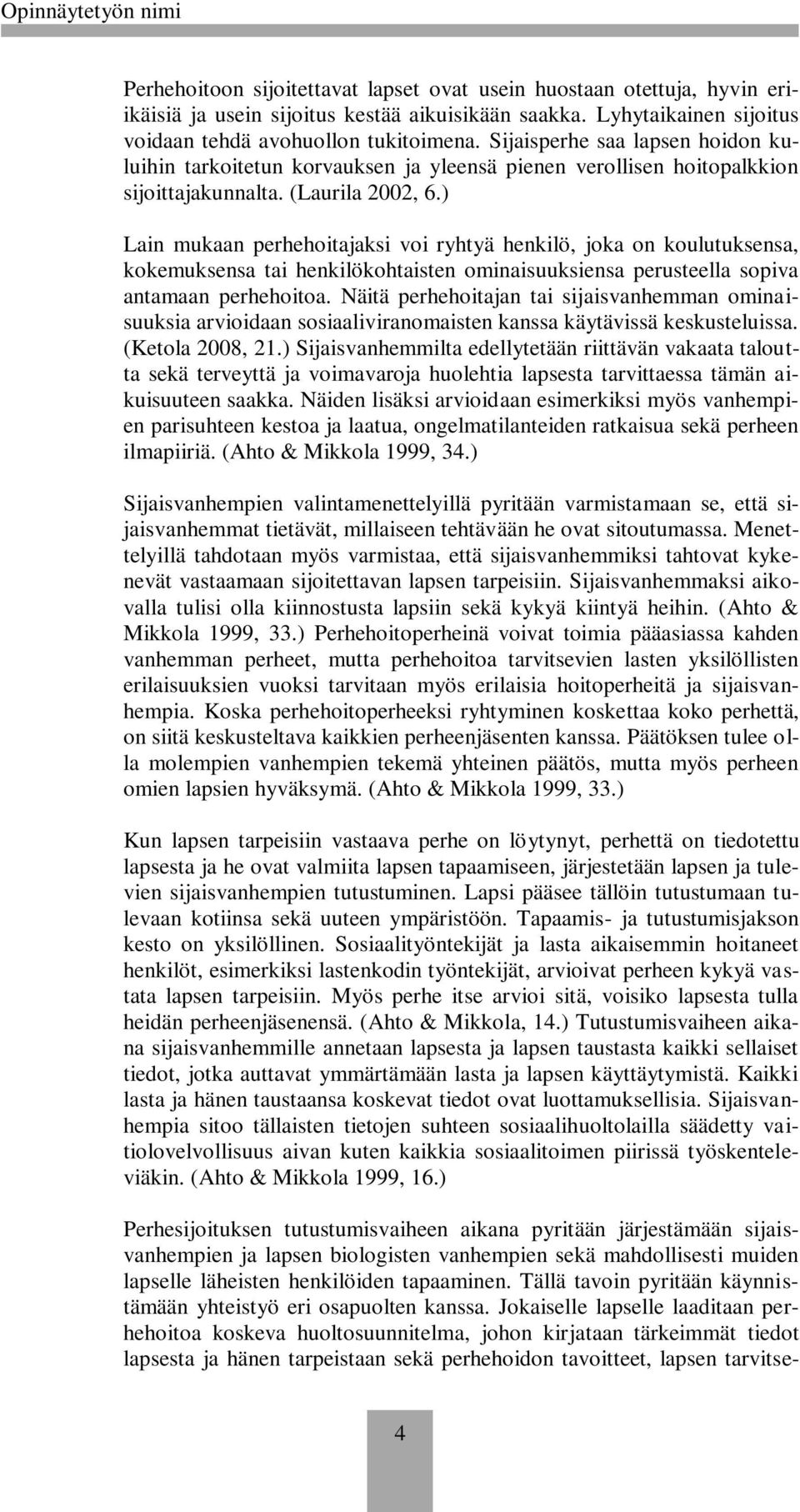 Opinnäytetyön nimi

Perhehoitoon sijoitettavat lapset ovat usein huostaan otettuja, hyvin eri-ikäisiä ja usein sijoitus kestää aikuisikään saakka. Lyhytaikainen sijoitus voidaan tehdä avohuollon tukitoimena. Sijaisperhe saa lapsen hoidon kuluihin tarkoitetun korvauksen ja yleensä pienen verollisen hoitopalkkion sijoittajakunnalta. (Laurila 2002, 6.)

Lain mukaan perhehoitajaksi voi ryhtyä henkilö, joka on koulutuksensa, kokemuksensa tai henkilökohtaisten ominaisuuksiensa perusteella sopiva antamaan perhehoitoa. Näitä perhehoitajan tai sijaisvanhemman ominaisuuksia arvioidaan sosiaaliviranomaisten kanssa käytävissä keskusteluissa. (Ketola 2008, 21.) Sijaisvanhemmilta edellytetään riittävän vakaata taloutta sekä terveyttä ja voimavaroja huolehtia lapsesta tarvittaessa tämän aikuisuuteen saakka. Näiden lisäksi arvioidaan esimerkiksi myös vanhempien parisuhteen kestoa ja laatua, ongelmatilanteiden ratkaisua sekä perheen ilmapiiriä. (Ahto & Mikkola 1999, 34.)

Sijaisvanhempien valintamenettelyillä pyritään varmistamaan se, että sijaisvanhemmat tietävät, millaiseen tehtävään he ovat sitoutumassa. Menettelyillä tahdotaan myös varmistaa, että sijaisvanhemmiksi tahtovat kykenevät vastaamaan sijoitettavan lapsen tarpeisiin. Sijaisvanhemmaksi aikovalla tulisi olla kiinnostusta lapsiin sekä kykyä kiintyä heihin. (Ahto & Mikkola 1999, 33.) Perhehoitoperheinä voivat toimia pääasiassa kahden vanhemman perheet, mutta perhehoitoa tarvitsevien lasten yksilöllisten erilaisuuksien vuoksi tarvitaan myös erilaisia hoitoperheitä ja sijaisvanhempia. Koska perhehoitoperheeksi ryhtyminen koskettaa koko perhettä, on siitä keskusteltava kaikkien perheenjäsenten kanssa. Päätöksen tulee olla molempien vanhempien tekemä yhteinen päätös, mutta myös perheen omien lapsien hyväksymä. (Ahto & Mikkola 1999, 33.)

Kun lapsen tarpeisiin vastaava perhe on löytynyt, perhettä on tiedotettu lapsesta ja he ovat valmiita lapsen tapaamiseen, järjestetään lapsen ja tulevien sijaisvanhempien tutustuminen. Lapsi pääsee tällöin tutustumaan tulevaan kotiinsa sekä uuteen ympäristöön. Tapaamis- ja tutustumisjakson kesto on yksilöllinen. Sosiaalityöntekijät ja lasta aikaisemmin hoitaneet henkilöt, esimerkiksi lastenkodin työntekijät, arvioivat perheen kykyä vastata lapsen tarpeisiin. Myös perhe itse arvioi sitä, voisiko lapsesta tulla heidän perheenjäsenensä. (Ahto & Mikkola, 14.) Tutustumisvaiheen aikana sijaisvanhemmille annetaan lapsesta ja lapsen taustasta kaikki sellaiset tiedot, jotka auttavat ymmärtämään lasta ja lapsen käyttäytymistä. Kaikki lasta ja hänen taustaansa koskevat tiedot ovat luottamuksellisia. Sijaisvanhempia sitoo tällaisten tietojen suhteen sosiaalihuoltolailla säädetty vaitiolovelvollisuus aivan kuten kaikkia sosiaalitoimen piirissä työskenteleviäkin. (Ahto & Mikkola 1999, 16.)

Perhesijoituksen tutustumisvaiheen aikana pyritään järjestämään sijaisvanhempien ja lapsen biologisten vanhempien sekä mahdollisesti muiden lapselle läheisten henkilöiden tapaaminen. Tällä tavoin pyritään käynnistämään yhteistyö eri osapuolten kanssa. Jokaiselle lapselle laaditaan perhehoitoa koskeva huoltosuunnitelma, johon kirjataan tärkeimmät tiedot lapsesta ja hänen tarpeistaan sekä perhehoidon tavoitteet, lapsen tarvitse-

4